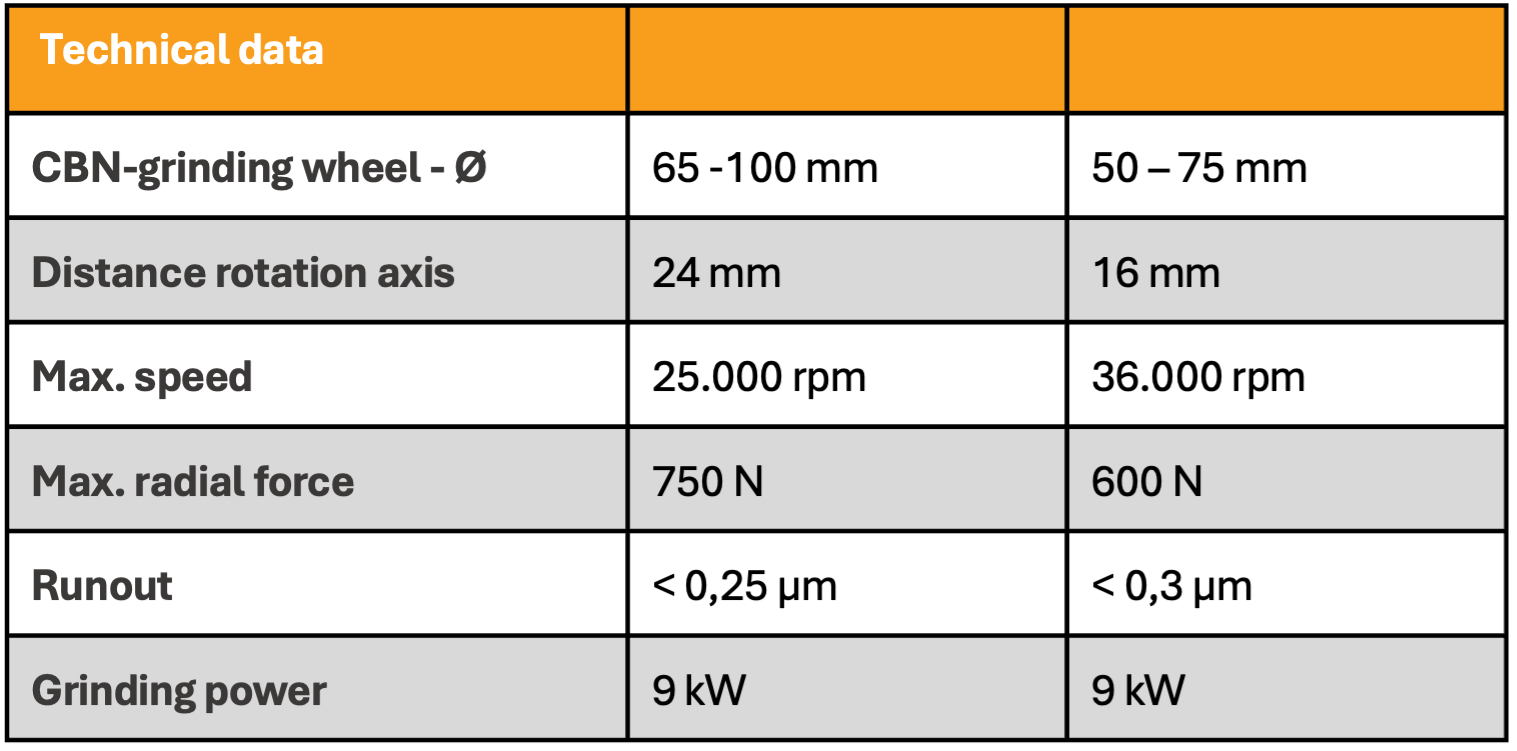 | Technical data | | |
|---|---|---|
| CBN-grinding wheel - Ø | 65 -100 mm | 50 – 75 mm |
| Distance rotation axis | 24 mm | 16 mm |
| Max. speed | 25.000 rpm | 36.000 rpm |
| Max. radial force | 750 N | 600 N |
| Runout | < 0,25 µm | < 0,3 µm |
| Grinding power | 9 kW | 9 kW |